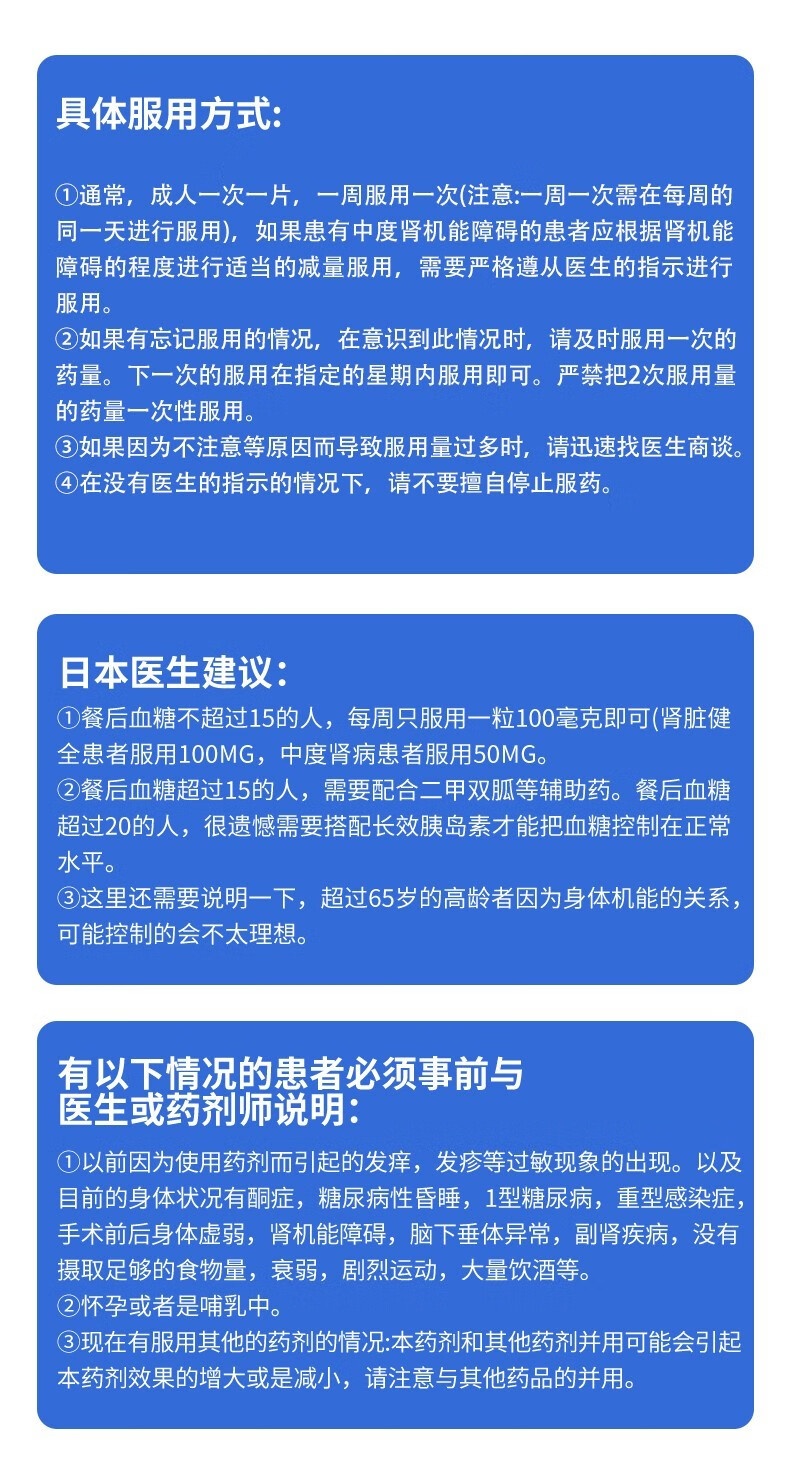 具体服用方式:

①通常，成人一次一片，一周服用一次(注意:一周一次需在每周的同一天进行服用)，如果患有中度肾机能障碍的患者应根据肾机能障碍的程度进行适当的减量服用，需要严格遵从医生的指示进行服用。
②如果有忘记服用的情况，在意识到此情况时，请及时服用一次的药量。下一次的服用在指定的星期内服用即可。严禁把2次服用量的药量一次性服用。
③如果因为不注意等原因而导致服用量过多时，请迅速找医生商谈。
④在没有医生的指示的情况下，请不要擅自停止服药。

日本医生建议:
①餐后血糖不超过15的人，每周只服用一粒100毫克即可(肾脏健全患者服用100MG，中度肾病患者服用50MG。
②餐后血糖超过15的人，需要配合二甲双胍等辅助药。餐后血糖超过20的人，很遗憾需要搭配长效胰岛素才能把血糖控制在正常水平。
③这里还需要说明一下，超过65岁的高龄者因为身体机能的关系，可能控制的会不太理想。

有以下情况的患者必须事前与医生或药剂师说明:
①以前因为使用药剂而引起的发痒，发疹等过敏现象的出现。以及目前的身体状况有酮症，糖尿病性昏睡，1型糖尿病，重型感染症，手术前后身体虚弱，肾机能障碍，脑下垂体异常，副肾疾病，没有摄取足够的食物量，衰弱，剧烈运动，大量饮酒等。
②怀孕或者是哺乳中。
③现在有服用其他的药剂的情况:本药剂和其他药剂并用可能会引起本药剂效果的增大或是减小，请注意与其他药品的并用。